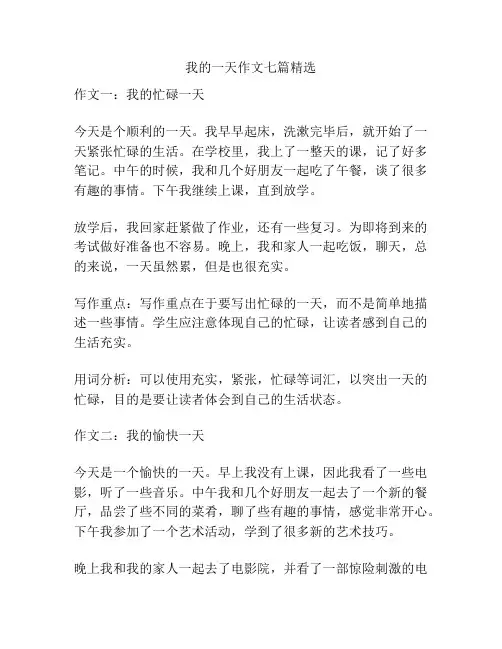 我的一天作文七篇精选

作文一：我的忙碌一天

今天是个顺利的一天。我早早起床，洗漱完毕后，就开始了一天紧张忙碌的生活。在学校里，我上了一整天的课，记了好多笔记。中午的时候，我和几个好朋友一起吃了午餐，谈了很多有趣的事情。下午我继续上课，直到放学。

放学后，我回家赶紧做了作业，还有一些复习。为即将到来的考试做好准备也不容易。晚上，我和家人一起吃饭，聊天，总的来说，一天虽然累，但是也很充实。

写作重点：写作重点在于要写出忙碌的一天，而不是简单地描述一些事情。学生应注意体现自己的忙碌，让读者感到自己的生活充实。

用词分析：可以使用充实，紧张，忙碌等词汇，以突出一天的忙碌，目的是要让读者体会到自己的生活状态。

作文二：我的愉快一天

今天是一个愉快的一天。早上我没有上课，因此我看了一些电影，听了一些音乐。中午我和几个好朋友一起去了一个新的餐厅，品尝了些不同的菜肴，聊了些有趣的事情，感觉非常开心。下午我参加了一个艺术活动，学到了很多新的艺术技巧。

晚上我和我的家人一起去了电影院，并看了一部惊险刺激的电